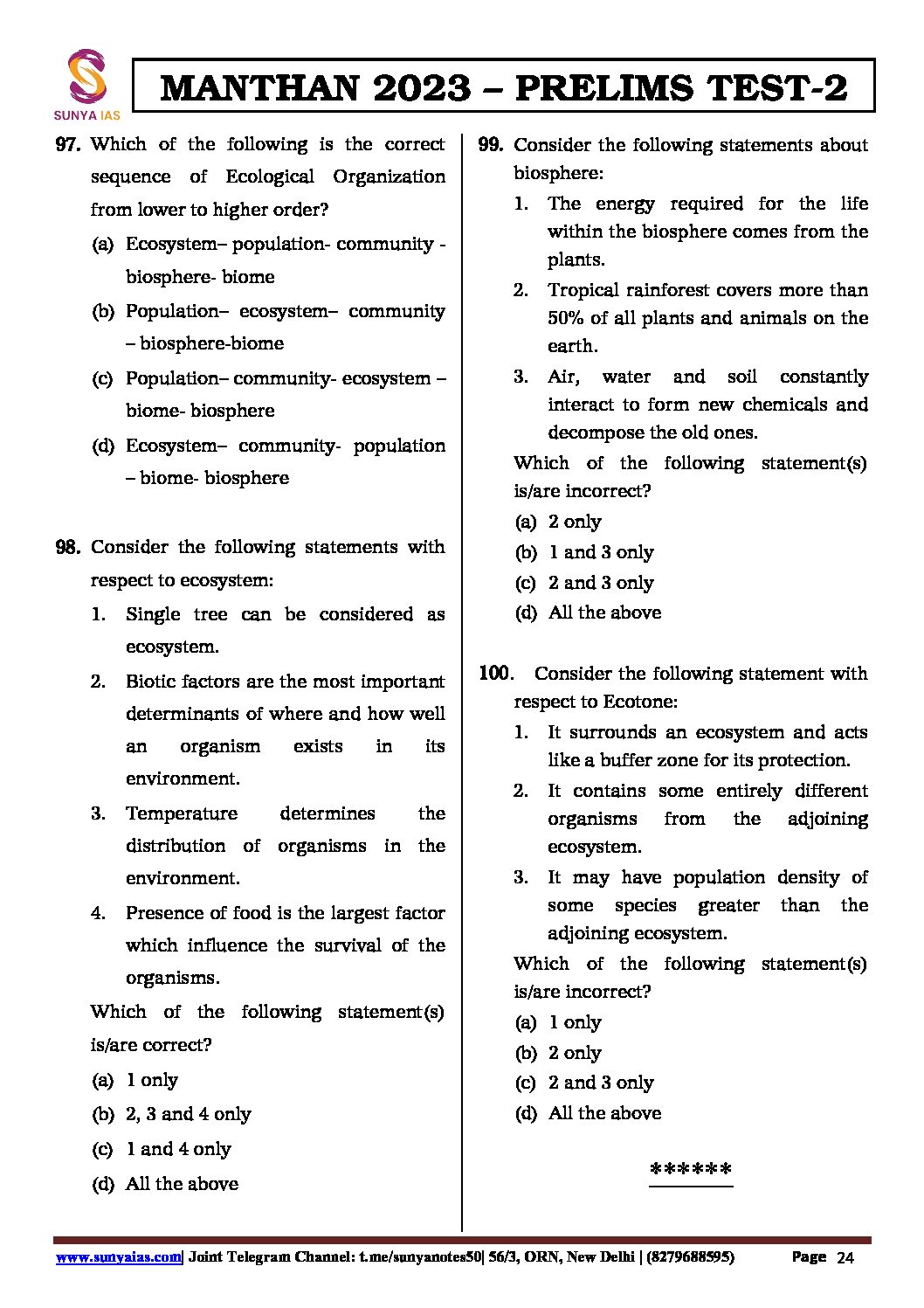 SUNYA IAS

MANTHAN 2023 – PRELIMS TEST-2

97. Which of the following is the correct sequence of Ecological Organization from lower to higher order?
(a) Ecosystem– population- community - biosphere- biome
(b) Population– ecosystem– community – biosphere-biome
(c) Population– community- ecosystem – biome- biosphere
(d) Ecosystem– community- population – biome- biosphere

98. Consider the following statements with respect to ecosystem:
1. Single tree can be considered as ecosystem.
2. Biotic factors are the most important determinants of where and how well an organism exists in its environment.
3. Temperature determines the distribution of organisms in the environment.
4. Presence of food is the largest factor which influence the survival of the organisms.
Which of the following statement(s) is/are correct?
(a) 1 only
(b) 2, 3 and 4 only
(c) 1 and 4 only
(d) All the above

99. Consider the following statements about biosphere:
1. The energy required for the life within the biosphere comes from the plants.
2. Tropical rainforest covers more than 50% of all plants and animals on the earth.
3. Air, water and soil constantly interact to form new chemicals and decompose the old ones.
Which of the following statement(s) is/are incorrect?
(a) 2 only
(b) 1 and 3 only
(c) 2 and 3 only
(d) All the above

100. Consider the following statement with respect to Ecotone:
1. It surrounds an ecosystem and acts like a buffer zone for its protection.
2. It contains some entirely different organisms from the adjoining ecosystem.
3. It may have population density of some species greater than the adjoining ecosystem.
Which of the following statement(s) is/are incorrect?
(a) 1 only
(b) 2 only
(c) 2 and 3 only
(d) All the above

******

www.sunyaias.com| Joint Telegram Channel: t.me/sunyanotes50| 56/3, ORN, New Delhi | (8279688595) Page 24